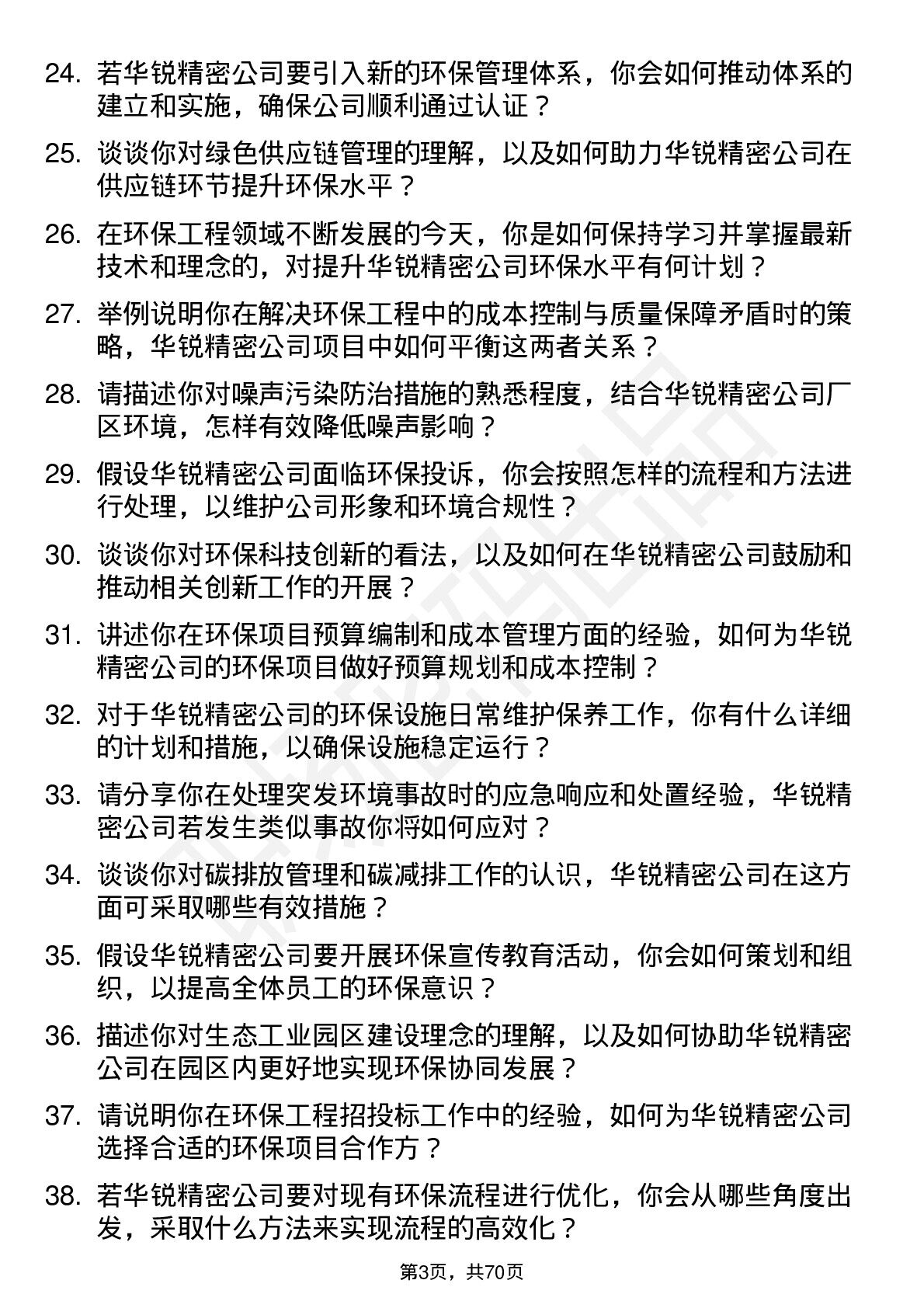 24. 若华锐精密公司要引入新的环保管理体系，你会如何推动体系的建立和实施，确保公司顺利通过认证？

25. 谈谈你对绿色供应链管理的理解，以及如何助力华锐精密公司在供应链环节提升环保水平？

26. 在环保工程领域不断发展的今天，你是如何保持学习并掌握最新技术和理念的，对提升华锐精密公司环保水平有何计划？

27. 举例说明你在解决环保工程中的成本控制与质量保障矛盾时的策略，华锐精密公司项目中如何平衡这两者关系？

28. 请描述你对噪声污染防治措施的熟悉程度，结合华锐精密公司厂区环境，怎样有效降低噪声影响？

29. 假设华锐精密公司面临环保投诉，你会按照怎样的流程和方法进行处理，以维护公司形象和环境合规性？

30. 谈谈你对环保科技创新的看法，以及如何在华锐精密公司鼓励和推动相关创新工作的开展？

31. 讲述你在环保项目预算编制和成本管理方面的经验，如何为华锐精密公司的环保项目做好预算规划和成本控制？

32. 对于华锐精密公司的环保设施日常维护保养工作，你有什么详细的计划和措施，以确保设施稳定运行？

33. 请分享你在处理突发环境事故时的应急响应和处置经验，华锐精密公司若发生类似事故你将如何应对？

34. 谈谈你对碳排放管理和碳减排工作的认识，华锐精密公司在这方面可采取哪些有效措施？

35. 假设华锐精密公司要开展环保宣传教育活动，你会如何策划和组织，以提高全体员工的环保意识？

36. 描述你对生态工业园区建设理念的理解，以及如何协助华锐精密公司在园区内更好地实现环保协同发展？

37. 请说明你在环保工程招投标工作中的经验，如何为华锐精密公司选择合适的环保项目合作方？

38. 若华锐精密公司要对现有环保流程进行优化，你会从哪些角度出发，采取什么方法来实现流程的高效化？

第3页，共70页